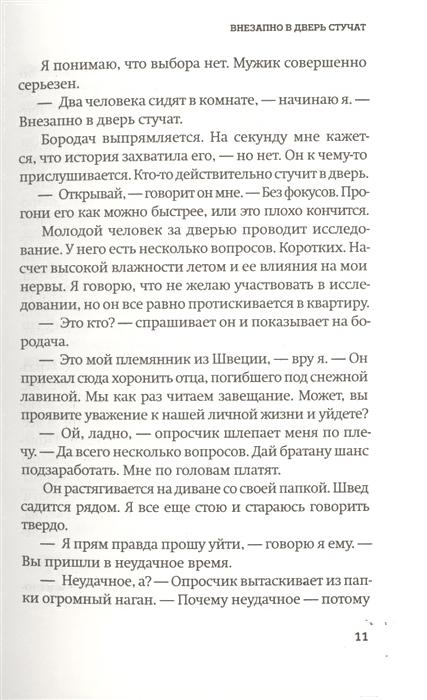 ВНЕЗАПНО В ДВЕРЬ СТУЧАТ

Я понимаю, что выбора нет. Мужик совершенно серьезен.

— Два человека сидят в комнате, — начинаю я. — Внезапно в дверь стучат.

Бородач выпрямляется. На секунду мне кажется, что история захватила его, — но нет. Он к чему-то прислушивается. Кто-то действительно стучит в дверь.

— Открывай, — говорит он мне. — Без фокусов. Прогони его как можно быстрее, или это плохо кончится.

Молодой человек за дверью проводит исследование. У него есть несколько вопросов. Коротких. Насчет высокой влажности летом и ее влияния на мои нервы. Я говорю, что не желаю участвовать в исследовании, но он все равно протискивается в квартиру.

— Это кто? — спрашивает он и показывает на бородача.

— Это мой племянник из Швеции, — вру я. — Он приехал сюда хоронить отца, погибшего под снежной лавиной. Мы как раз читаем завещание. Может, вы проявите уважение к нашей личной жизни и уйдете?

— Ой, ладно, — опросчик шлепает меня по плечу. — Да всего несколько вопросов. Дай братану шанс подзаработать. Мне по головам платят.

Он растягивается на диване со своей папкой. Швед садится рядом. Я все еще стою и стараюсь говорить твердо.

— Я прям правда прошу уйти, — говорю я ему. — Вы пришли в неудачное время.

— Неудачное, а? — Опросчик вытаскивает из папки огромный наган. — Почему неудачное — потому

11